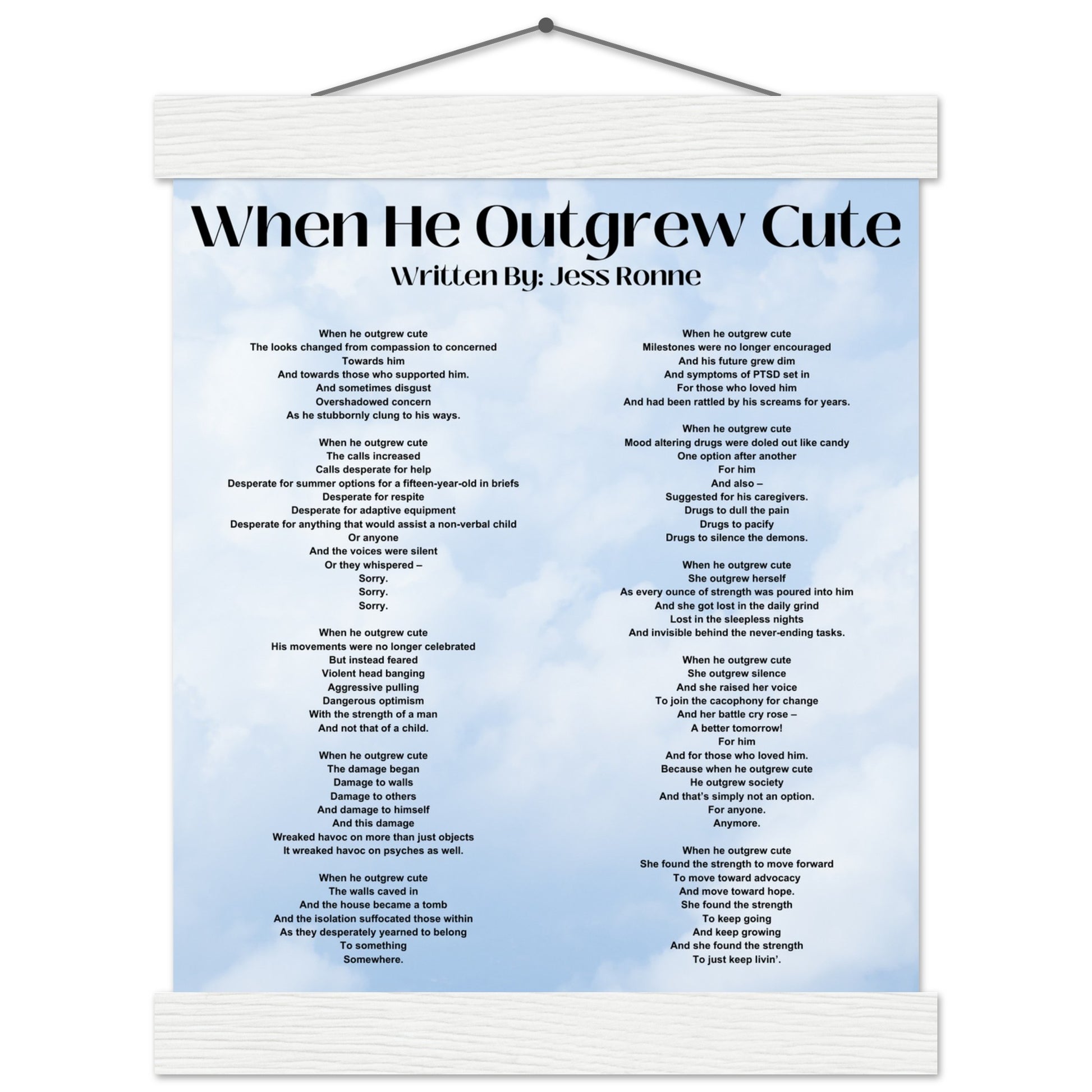 When He Outgrew Cute
Written By: Jess Ronne

When he outgrew cute
The looks changed from compassion to concerned
Towards him
And towards those who supported him.
And sometimes disgust
Overshadowed concern
As he stubbornly clung to his ways.

When he outgrew cute
The calls increased
Calls desperate for help
Desperate for summer options for a fifteen-year-old in briefs
Desperate for respite
Desperate for adaptive equipment
Desperate for anything that would assist a non-verbal child
Or anyone
And the voices were silent
Or they whispered –
Sorry.
Sorry.
Sorry.

When he outgrew cute
His movements were no longer celebrated
But instead feared
Violent head banging
Aggressive pulling
Dangerous optimism
With the strength of a man
And not that of a child.

When he outgrew cute
The damage began
Damage to walls
Damage to others
And damage to himself
And this damage
Wreaked havoc on more than just objects
It wreaked havoc on psyches as well.

When he outgrew cute
The walls caved in
And the house became a tomb
And the isolation suffocated those within
As they desperately yearned to belong
To something
Somewhere.

When he outgrew cute
Milestones were no longer encouraged
And his future grew dim
And symptoms of PTSD set in
For those who loved him
And had been rattled by his screams for years.

When he outgrew cute
Mood altering drugs were doled out like candy
One option after another
For him
And also –
Suggested for his caregivers.
Drugs to dull the pain
Drugs to pacify
Drugs to silence the demons.

When he outgrew cute
She outgrew herself
As every ounce of strength was poured into him
And she got lost in the daily grind
Lost in the sleepless nights
And invisible behind the never-ending tasks.

When he outgrew cute
She outgrew silence
And she raised her voice
To join the cacophony for change
And her battle cry rose –
A better tomorrow!
For him
And for those who loved him.
Because when he outgrew cute
He outgrew society
And that's simply not an option.
For anyone.
Anymore.

When he outgrew cute
She found the strength to move forward
To move toward advocacy
And move toward hope.
She found the strength
To keep going
And keep growing
And she found the strength
To just keep livin'.